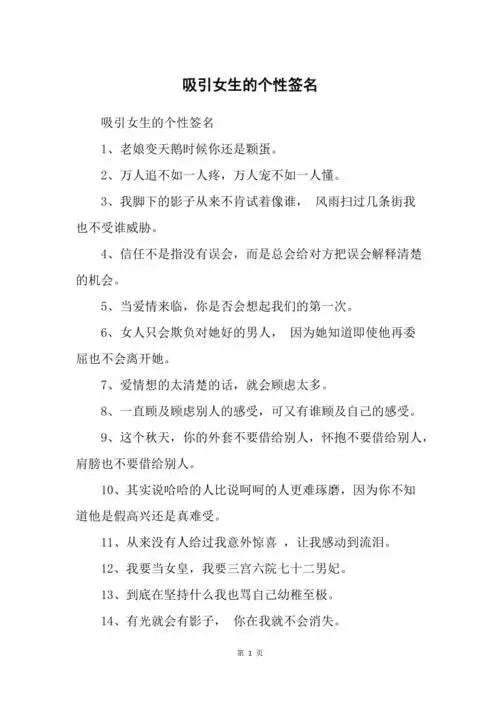 吸引女生的个性签名

吸引女生的个性签名

1、老娘变天鹅时候你还是颗蛋。

2、万人追不如一人疼，万人宠不如一人懂。

3、我脚下的影子从来不肯试着像谁， 风雨扫过几条街我也不受谁威胁。

4、信任不是指没有误会，而是总会给对方把误会解释清楚的机会。

5、当爱情来临，你是否会想起我们的第一次。

6、女人只会欺负对她好的男人， 因为她知道即使他再委屈也不会离开她。

7、爱情想的太清楚的话，就会顾虑太多。

8、一直顾及顾虑别人的感受，可又有谁顾及自己的感受。

9、这个秋天，你的外套不要借给别人，怀抱不要借给别人，肩膀也不要借给别人。

10、其实说哈哈的人比说呵呵的人更难琢磨，因为你不知道他是假高兴还是真难受。

11、从来没有人给过我意外惊喜 ，让我感动到流泪。

12、我要当女皇，我要三宫六院七十二男妃。

13、到底在坚持什么我也骂自己幼稚至极。

14、有光就会有影子， 你在我就不会消失。

第 1 页